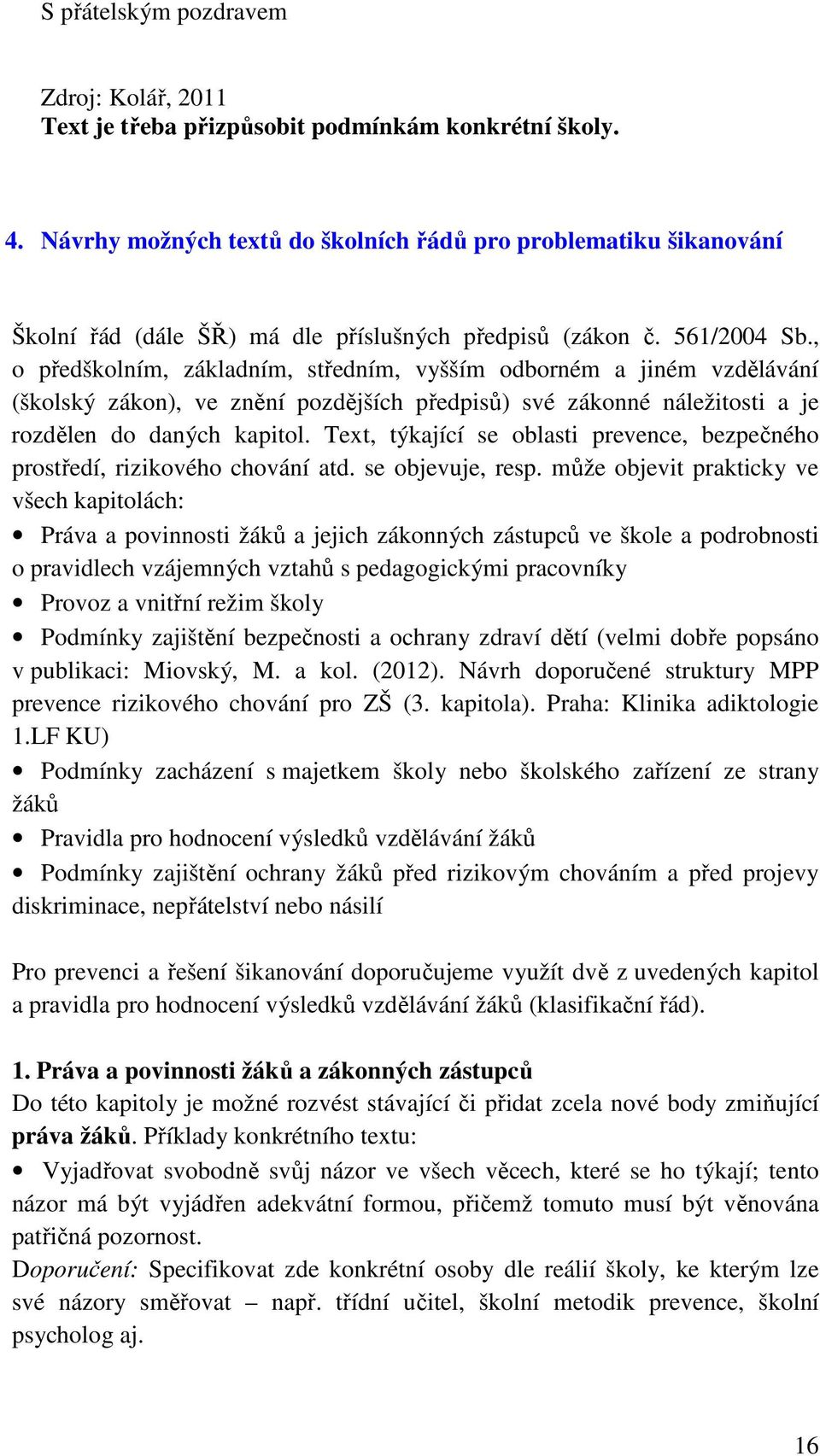 S přátelským pozdravem

Zdroj: Kolář, 2011
Text je třeba přizpůsobit podmínkám konkrétní školy.

4. Návrhy možných textů do školních řádů pro problematiku šikanování

Školní řád (dále ŠŘ) má dle příslušných předpisů (zákon č. 561/2004 Sb., o předškolním, základním, středním, vyšším odborném a jiném vzdělávání (školský zákon), ve znění pozdějších předpisů) své zákonné náležitosti a je rozdělen do daných kapitol. Text, týkající se oblasti prevence, bezpečného prostředí, rizikového chování atd. se objevuje, resp. může objevit prakticky ve všech kapitolách:

• Práva a povinnosti žáků a jejich zákonných zástupců ve škole a podrobnosti o pravidlech vzájemných vztahů s pedagogickými pracovníky
• Provoz a vnitřní režim školy
• Podmínky zajištění bezpečnosti a ochrany zdraví dětí (velmi dobře popsáno v publikaci: Miovský, M. a kol. (2012). Návrh doporučené struktury MPP prevence rizikového chování pro ZŠ (3. kapitola). Praha: Klinika adiktologie 1.LF KU)
• Podmínky zacházení s majetkem školy nebo školského zařízení ze strany žáků
• Pravidla pro hodnocení výsledků vzdělávání žáků
• Podmínky zajištění ochrany žáků před rizikovým chováním a před projevy diskriminace, nepřátelství nebo násilí

Pro prevenci a řešení šikanování doporučujeme využít dvě z uvedených kapitol a pravidla pro hodnocení výsledků vzdělávání žáků (klasifikační řád).

1. Práva a povinnosti žáků a zákonných zástupců
Do této kapitoly je možné rozvést stávající či přidat zcela nové body zmiňující práva žáků. Příklady konkrétního textu:
• Vyjadřovat svobodně svůj názor ve všech věcech, které se ho týkají; tento názor má být vyjádřen adekvátní formou, přičemž tomuto musí být věnována patřičná pozornost.
Doporučení: Specifikovat zde konkrétní osoby dle reálií školy, ke kterým lze své názory směřovat – např. třídní učitel, školní metodik prevence, školní psycholog aj.

16